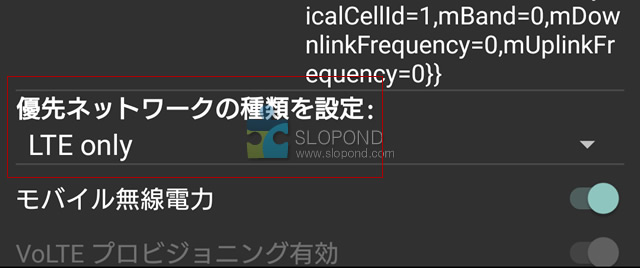 icalCellId=1,mBand=0,mDownlinkFrequency=0,mUplinkFrequency=0}}

優先ネットワークの種類を設定:
LTE only

SLOPOND
www.slopond.com

モバイル無線電力

VoLTE プロビジョニング有効